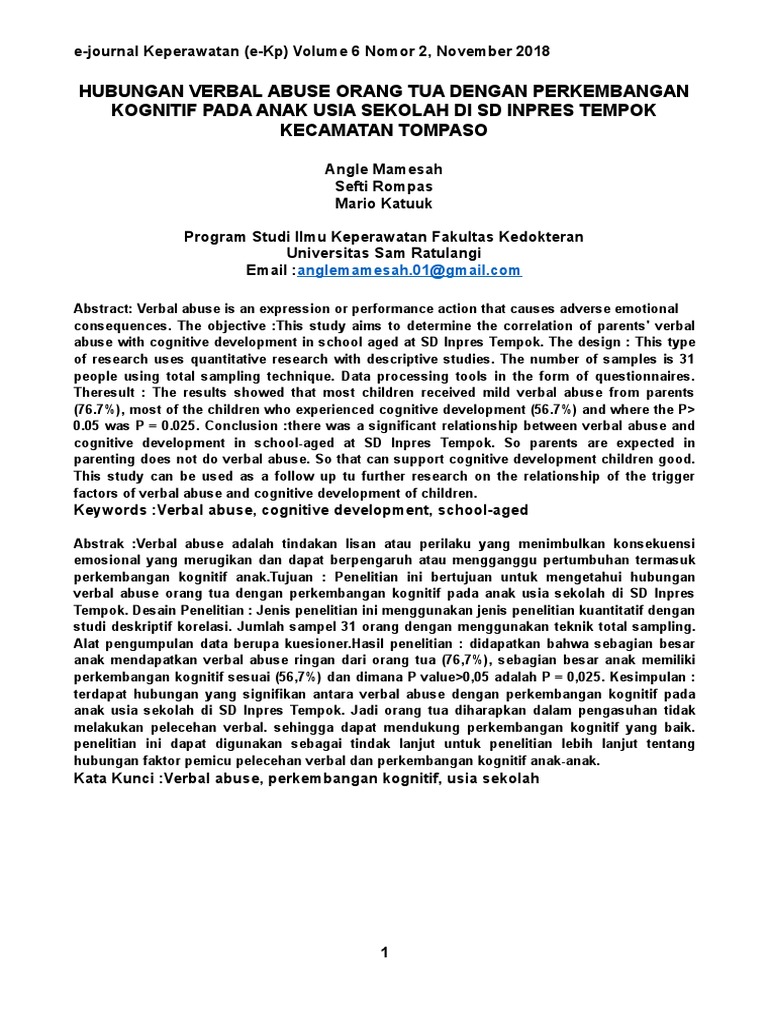 e-journal Keperawatan (e-Kp) Volume 6 Nomor 2, November 2018

HUBUNGAN VERBAL ABUSE ORANG TUA DENGAN PERKEMBANGAN KOGNITIF PADA ANAK USIA SEKOLAH DI SD INPRES TEMPOK KECAMATAN TOMPASO

Angle Mamesah
Sefti Rompas
Mario Katuuk

Program Studi Ilmu Keperawatan Fakultas Kedokteran
Universitas Sam Ratulangi
Email :anglemamesah.01@gmail.com

Abstract: Verbal abuse is an expression or performance action that causes adverse emotional consequences. The objective :This study aims to determine the correlation of parents' verbal abuse with cognitive development in school aged at SD Inpres Tempok. The design : This type of research uses quantitative research with descriptive studies. The number of samples is 31 people using total sampling technique. Data processing tools in the form of questionnaires. Theresult : The results showed that most children received mild verbal abuse from parents (76.7%), most of the children who experienced cognitive development (56.7%) and where the P> 0.05 was P = 0.025. Conclusion :there was a significant relationship between verbal abuse and cognitive development in school-aged at SD Inpres Tempok. So parents are expected in parenting does not do verbal abuse. So that can support cognitive development children good. This study can be used as a follow up tu further research on the relationship of the trigger factors of verbal abuse and cognitive development of children.
Keywords :Verbal abuse, cognitive development, school-aged

Abstrak :Verbal abuse adalah tindakan lisan atau perilaku yang menimbulkan konsekuensi emosional yang merugikan dan dapat berpengaruh atau mengganggu pertumbuhan termasuk perkembangan kognitif anak.Tujuan : Penelitian ini bertujuan untuk mengetahui hubungan verbal abuse orang tua dengan perkembangan kognitif pada anak usia sekolah di SD Inpres Tempok. Desain Penelitian : Jenis penelitian ini menggunakan jenis penelitian kuantitatif dengan studi deskriptif korelasi. Jumlah sampel 31 orang dengan menggunakan teknik total sampling. Alat pengumpulan data berupa kuesioner.Hasil penelitian : didapatkan bahwa sebagian besar anak mendapatkan verbal abuse ringan dari orang tua (76,7%), sebagian besar anak memiliki perkembangan kognitif sesuai (56,7%) dan dimana P value>0,05 adalah P = 0,025. Kesimpulan : terdapat hubungan yang signifikan antara verbal abuse dengan perkembangan kognitif pada anak usia sekolah di SD Inpres Tempok. Jadi orang tua diharapkan dalam pengasuhan tidak melakukan pelecehan verbal. sehingga dapat mendukung perkembangan kognitif yang baik. penelitian ini dapat digunakan sebagai tindak lanjut untuk penelitian lebih lanjut tentang hubungan faktor pemicu pelecehan verbal dan perkembangan kognitif anak-anak.
Kata Kunci :Verbal abuse, perkembangan kognitif, usia sekolah

1